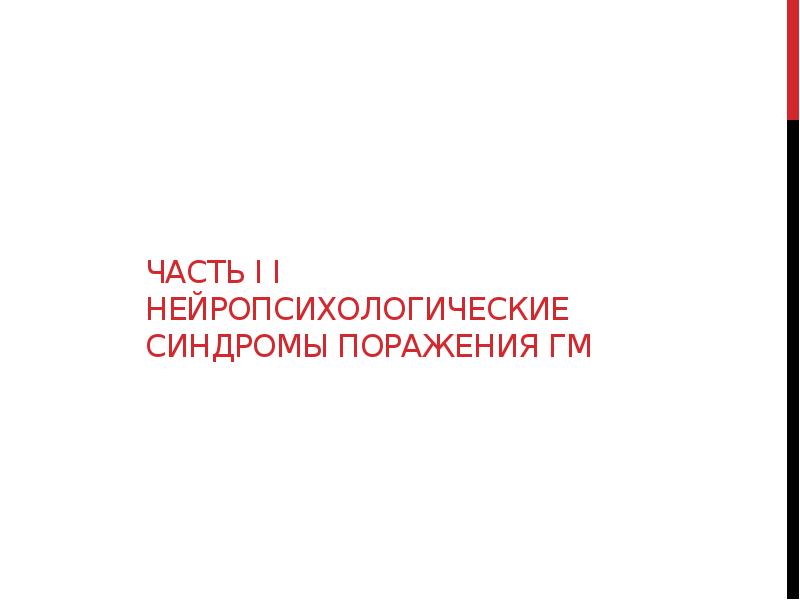 ЧАСТЬ I I
НЕЙРОПСИХОЛОГИЧЕСКИЕ СИНДРОМЫ ПОРАЖЕНИЯ ГМ